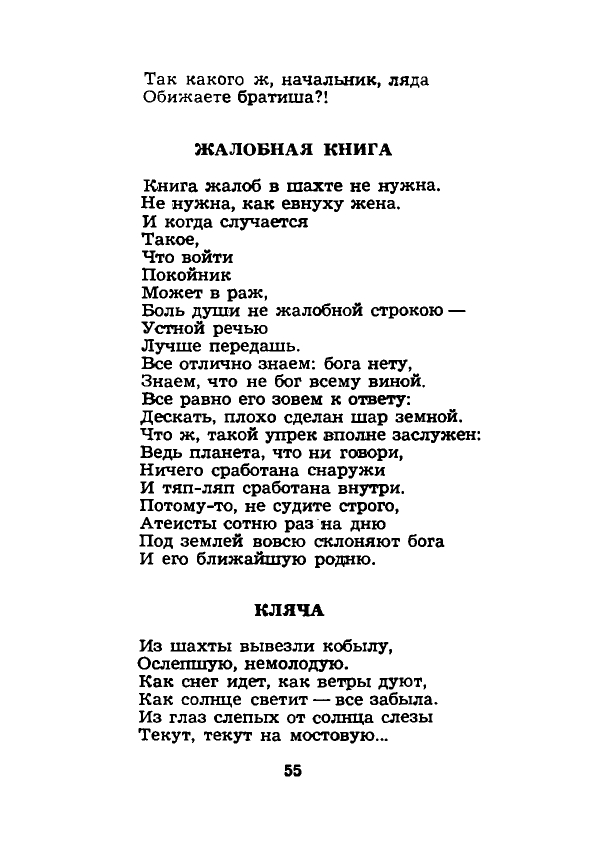 Так какого ж, начальник, ляда
Обижаете братиша?!

ЖАЛОБНАЯ КНИГА

Книга жалоб в шахте не нужна.
Не нужна, как евнуху жена.
И когда случается
Такое,
Что войти
Покойник
Может в раж,
Боль души не жалобной строкою —
Устной речью
Лучше передашь.
Все отлично знаем: бога нету,
Знаем, что не бог всему виной.
Все равно его зовем к ответу:
Дескать, плохо сделан шар земной.
Что ж, такой упрек вполне заслужен:
Ведь планета, что ни говори,
Ничего сработана снаружи
И тяп-ляп сработана внутри.
Потому-то, не судите строго,
Атеисты сотню раз на дню
Под землей вовсю склоняют бога
И его ближайшую родню.

КЛЯЧА

Из шахты вывезли кобылу,
Ослепшую, немолодую.
Как снег идет, как ветры дуют,
Как солнце светит — все забыла.
Из глаз слепых от солнца слезы
Текут, текут на мостовую...

55